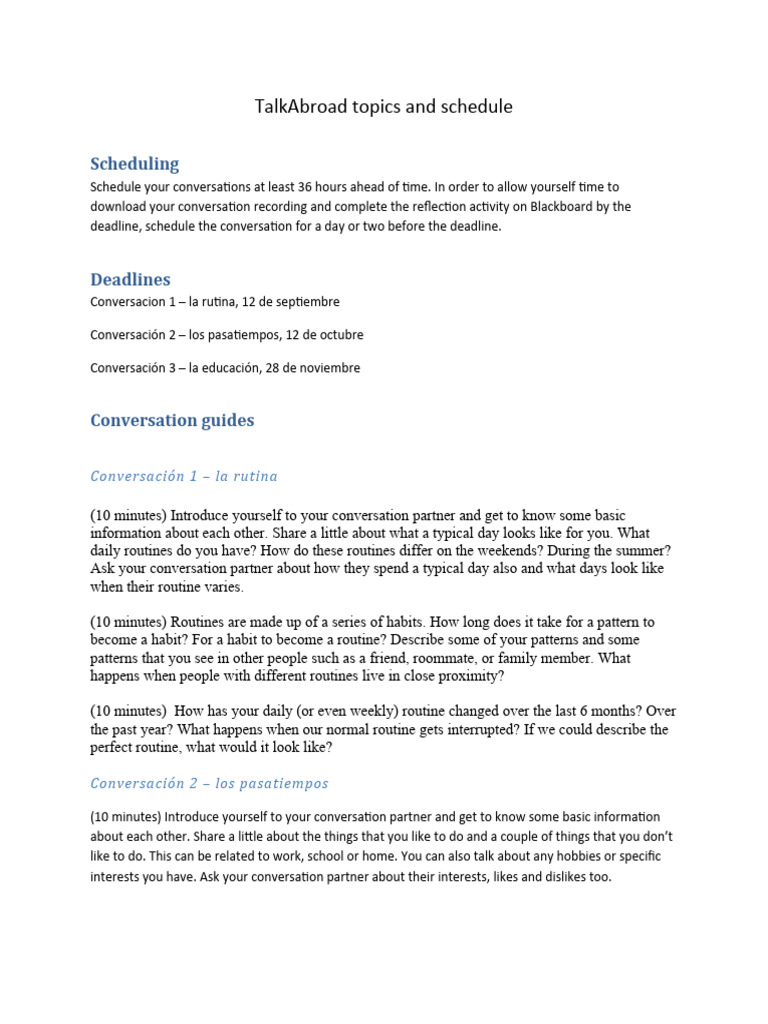 TalkAbroad topics and schedule

Scheduling

Schedule your conversations at least 36 hours ahead of time. In order to allow yourself time to download your conversation recording and complete the reflection activity on Blackboard by the deadline, schedule the conversation for a day or two before the deadline.

Deadlines

Conversacion 1 – la rutina, 12 de septiembre

Conversación 2 – los pasatiempos, 12 de octubre

Conversación 3 – la educación, 28 de noviembre

Conversation guides

Conversación 1 – la rutina

(10 minutes) Introduce yourself to your conversation partner and get to know some basic information about each other. Share a little about what a typical day looks like for you. What daily routines do you have? How do these routines differ on the weekends? During the summer? Ask your conversation partner about how they spend a typical day also and what days look like when their routine varies.

(10 minutes) Routines are made up of a series of habits. How long does it take for a pattern to become a habit? For a habit to become a routine? Describe some of your patterns and some patterns that you see in other people such as a friend, roommate, or family member. What happens when people with different routines live in close proximity?

(10 minutes) How has your daily (or even weekly) routine changed over the last 6 months? Over the past year? What happens when our normal routine gets interrupted? If we could describe the perfect routine, what would it look like?

Conversación 2 – los pasatiempos

(10 minutes) Introduce yourself to your conversation partner and get to know some basic information about each other. Share a little about the things that you like to do and a couple of things that you don't like to do. This can be related to work, school or home. You can also talk about any hobbies or specific interests you have. Ask your conversation partner about their interests, likes and dislikes too.